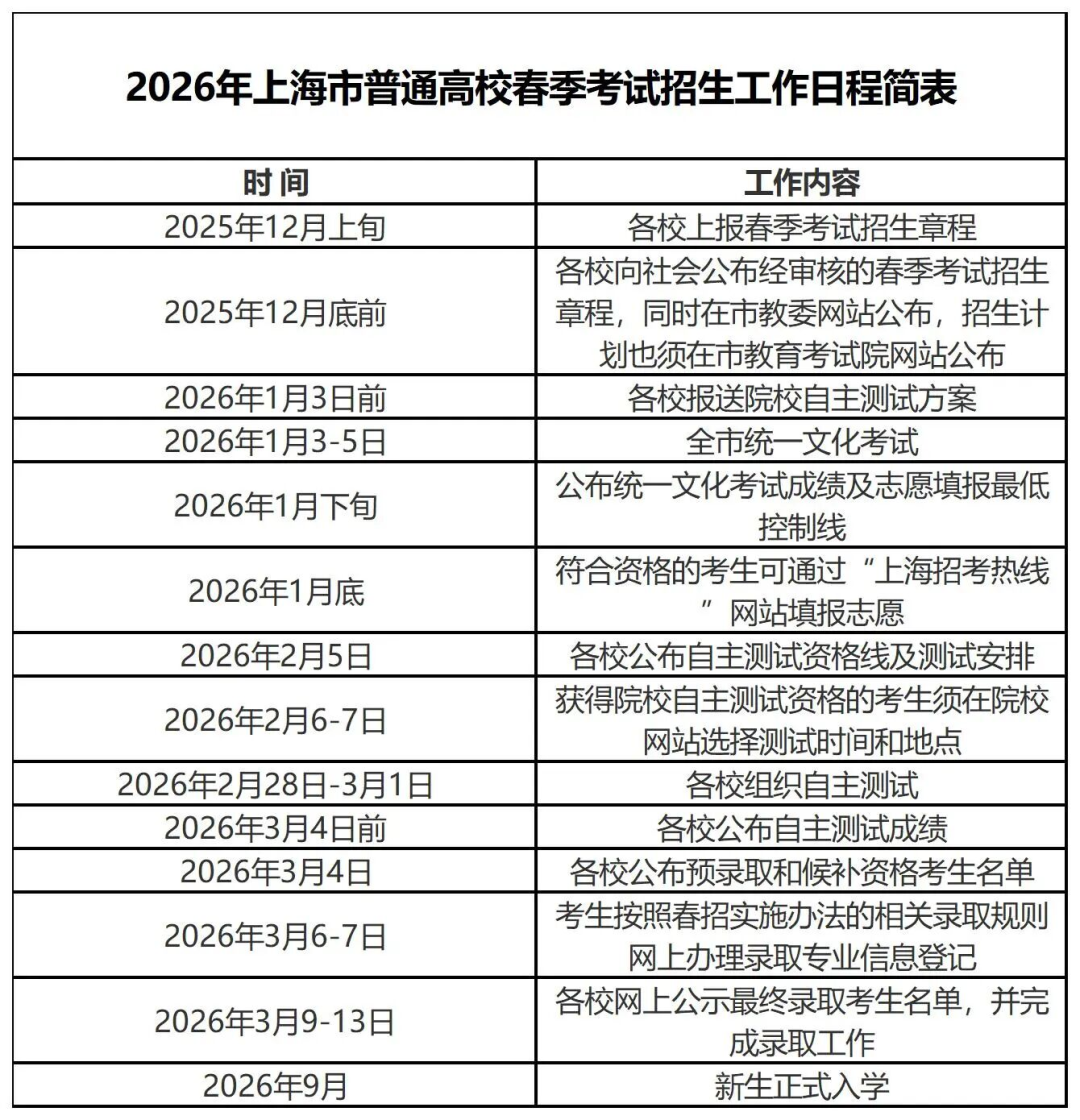 2026年上海市普通高校春季考试招生工作日程简表

| 时 间 | 工作内容 |
|---|---|
| 2025年12月上旬 | 各校上报春季考试招生章程 |
| 2025年12月底前 | 各校向社会公布经审核的春季考试招生章程，同时在市教委网站公布，招生计划也须在市教育考试院网站公布 |
| 2026年1月3日前 | 各校报送院校自主测试方案 |
| 2026年1月3-5日 | 全市统一文化考试 |
| 2026年1月下旬 | 公布统一文化考试成绩及志愿填报最低控制线 |
| 2026年1月底 | 符合资格的考生可通过“上海招考热线”网站填报志愿 |
| 2026年2月5日 | 各校公布自主测试资格线及测试安排 |
| 2026年2月6-7日 | 获得院校自主测试资格的考生须在院校网站选择测试时间和地点 |
| 2026年2月28日-3月1日 | 各校组织自主测试 |
| 2026年3月4日前 | 各校公布自主测试成绩 |
| 2026年3月4日 | 各校公布预录取和候补资格考生名单 |
| 2026年3月6-7日 | 考生按照春招实施办法的相关录取规则网上办理录取专业信息登记 |
| 2026年3月9-13日 | 各校网上公示最终录取考生名单，并完成录取工作 |
| 2026年9月 | 新生正式入学 |